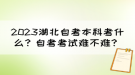 2023湖北自考本科考什么？自考考试难不难？